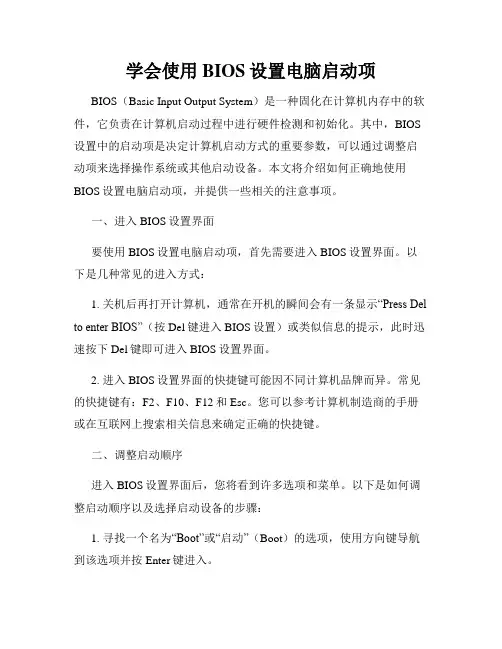 学会使用 BIOS 设置电脑启动项

BIOS（Basic Input Output System）是一种固化在计算机内存中的软件，它负责在计算机启动过程中进行硬件检测和初始化。其中，BIOS 设置中的启动项是决定计算机启动方式的重要参数，可以通过调整启动项来选择操作系统或其他启动设备。本文将介绍如何正确地使用 BIOS 设置电脑启动项，并提供一些相关的注意事项。

一、进入 BIOS 设置界面

要使用 BIOS 设置电脑启动项，首先需要进入 BIOS 设置界面。以下是几种常见的进入方式：

1. 关机后再打开计算机，通常在开机的瞬间会有一条显示“Press Del to enter BIOS”（按 Del 键进入 BIOS 设置）或类似信息的提示，此时迅速按下 Del 键即可进入 BIOS 设置界面。

2. 进入 BIOS 设置界面的快捷键可能因不同计算机品牌而异。常见的快捷键有：F2、F10、F12 和 Esc。您可以参考计算机制造商的手册或在互联网上搜索相关信息来确定正确的快捷键。

二、调整启动顺序

进入 BIOS 设置界面后，您将看到许多选项和菜单。以下是如何调整启动顺序以及选择启动设备的步骤：

1. 寻找一个名为“Boot”或“启动”（Boot）的选项，使用方向键导航到该选项并按 Enter 键进入。